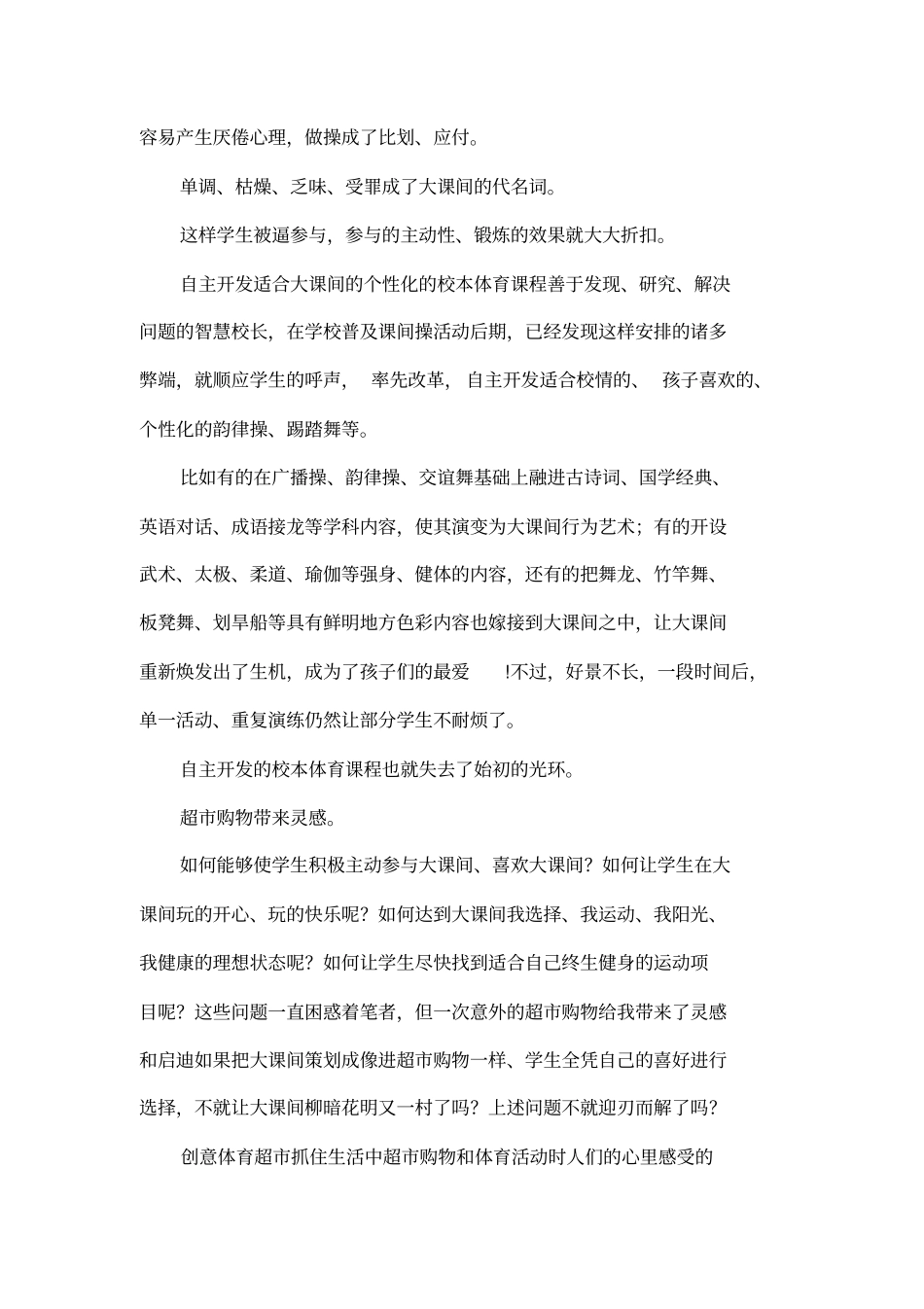 容易产生厌倦心理，做操成了比划、应付。

单调、枯燥、乏味、受罪成了大课间的代名词。

这样学生被逼参与，参与的主动性、锻炼的效果就大大折扣。

自主开发适合大课间的个性化的校本体育课程善于发现、研究、解决问题的智慧校长，在学校普及课间操活动后期，已经发现这样安排的诸多弊端，就顺应学生的呼声，率先改革，自主开发适合校情的、孩子喜欢的、个性化的韵律操、踢踏舞等。

比如有的在广播操、韵律操、交谊舞基础上融进古诗词、国学经典、英语对话、成语接龙等学科内容，使其演变为大课间行为艺术；有的开设武术、太极、柔道、瑜伽等强身、健体的内容，还有的把舞龙、竹竿舞、板凳舞、划旱船等具有鲜明地方色彩内容也嫁接到大课间之中，让大课间重新焕发出了生机，成为了孩子们的最爱 !不过，好景不长，一段时间后，单一活动、重复演练仍然让部分学生不耐烦了。

自主开发的校本体育课程也就失去了始初的光环。

超市购物带来灵感。

如何能够使学生积极主动参与大课间、喜欢大课间？如何让学生在大课间玩的开心、玩的快乐呢？如何达到大课间我选择、我运动、我阳光、我健康的理想状态呢？如何让学生尽快找到适合自己终生健身的运动项目呢？这些问题一直困惑着笔者，但一次意外的超市购物给我带来了灵感和启迪如果把大课间策划成像进超市购物一样、学生全凭自己的喜好进行选择，不就让大课间柳暗花明又一村了吗？上述问题不就迎刃而解了吗？

创意体育超市抓住生活中超市购物和体育活动时人们的心里感受的